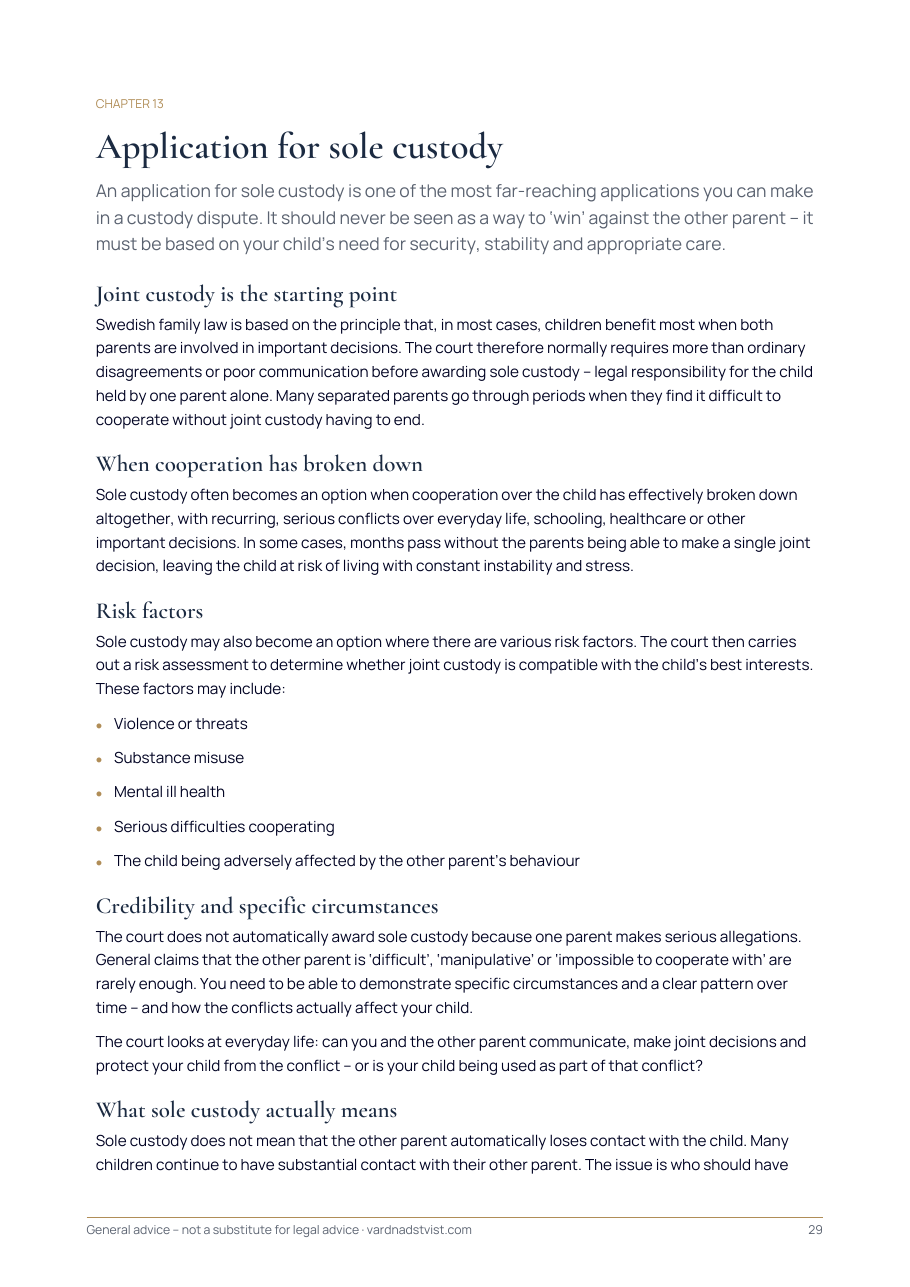 CHAPTER 13

Application for sole custody

An application for sole custody is one of the most far-reaching applications you can make in a custody dispute. It should never be seen as a way to 'win' against the other parent – it must be based on your child's need for security, stability and appropriate care.

Joint custody is the starting point

Swedish family law is based on the principle that, in most cases, children benefit most when both parents are involved in important decisions. The court therefore normally requires more than ordinary disagreements or poor communication before awarding sole custody – legal responsibility for the child held by one parent alone. Many separated parents go through periods when they find it difficult to cooperate without joint custody having to end.

When cooperation has broken down

Sole custody often becomes an option when cooperation over the child has effectively broken down altogether, with recurring, serious conflicts over everyday life, schooling, healthcare or other important decisions. In some cases, months pass without the parents being able to make a single joint decision, leaving the child at risk of living with constant instability and stress.

Risk factors

Sole custody may also become an option where there are various risk factors. The court then carries out a risk assessment to determine whether joint custody is compatible with the child's best interests. These factors may include:

• Violence or threats
• Substance misuse
• Mental ill health
• Serious difficulties cooperating
• The child being adversely affected by the other parent's behaviour

Credibility and specific circumstances

The court does not automatically award sole custody because one parent makes serious allegations. General claims that the other parent is 'difficult', 'manipulative' or 'impossible to cooperate with' are rarely enough. You need to be able to demonstrate specific circumstances and a clear pattern over time – and how the conflicts actually affect your child.

The court looks at everyday life: can you and the other parent communicate, make joint decisions and protect your child from the conflict – or is your child being used as part of that conflict?

What sole custody actually means

Sole custody does not mean that the other parent automatically loses contact with the child. Many children continue to have substantial contact with their other parent. The issue is who should have

General advice – not a substitute for legal advice · vardnadstvist.com 29